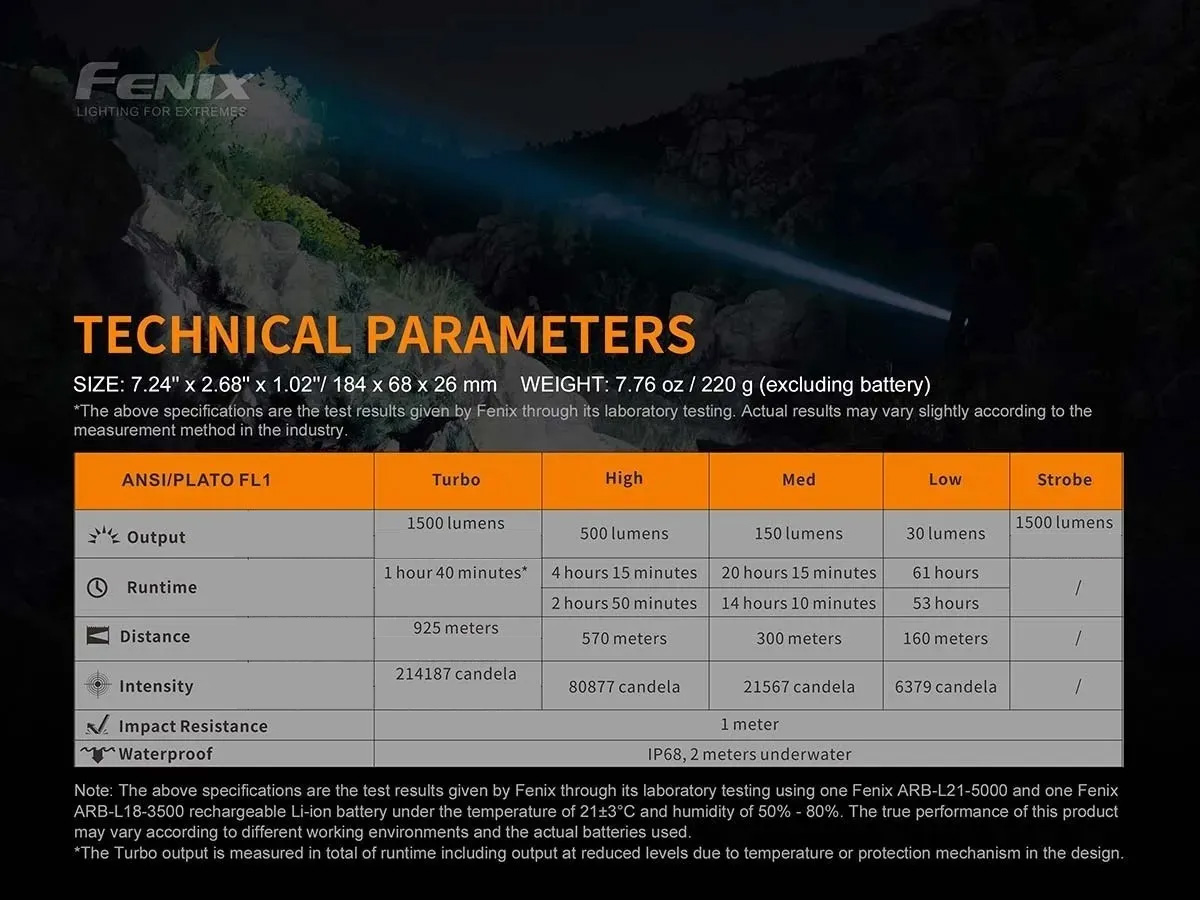 FENIX
LIGHTING FOR EXTREMES

TECHNICAL PARAMETERS

SIZE: 7.24" x 2.68" x 1.02"/ 184 x 68 x 26 mm WEIGHT: 7.76 oz / 220 g (excluding battery)
*The above specifications are the test results given by Fenix through its laboratory testing. Actual results may vary slightly according to the measurement method in the industry.

| ANSI/PLATO FL1 | Turbo | High | Med | Low | Strobe |
|---|---|---|---|---|---|
| Output | 1500 lumens | 500 lumens | 150 lumens | 30 lumens | 1500 lumens |
| Runtime | 1 hour 40 minutes* | 4 hours 15 minutes | 20 hours 15 minutes | 61 hours | / |
| | | 2 hours 50 minutes | 14 hours 10 minutes | 53 hours | |
| Distance | 925 meters | 570 meters | 300 meters | 160 meters | / |
| Intensity | 214187 candela | 80877 candela | 21567 candela | 6379 candela | / |
| Impact Resistance | 1 meter | | | | |
| Waterproof | IP68, 2 meters underwater | | | | |

Note: The above specifications are the test results given by Fenix through its laboratory testing using one Fenix ARB-L21-5000 and one Fenix ARB-L18-3500 rechargeable Li-ion battery under the temperature of 21±3°C and humidity of 50% - 80%. The true performance of this product may vary according to different working environments and the actual batteries used.
*The Turbo output is measured in total of runtime including output at reduced levels due to temperature or protection mechanism in the design.